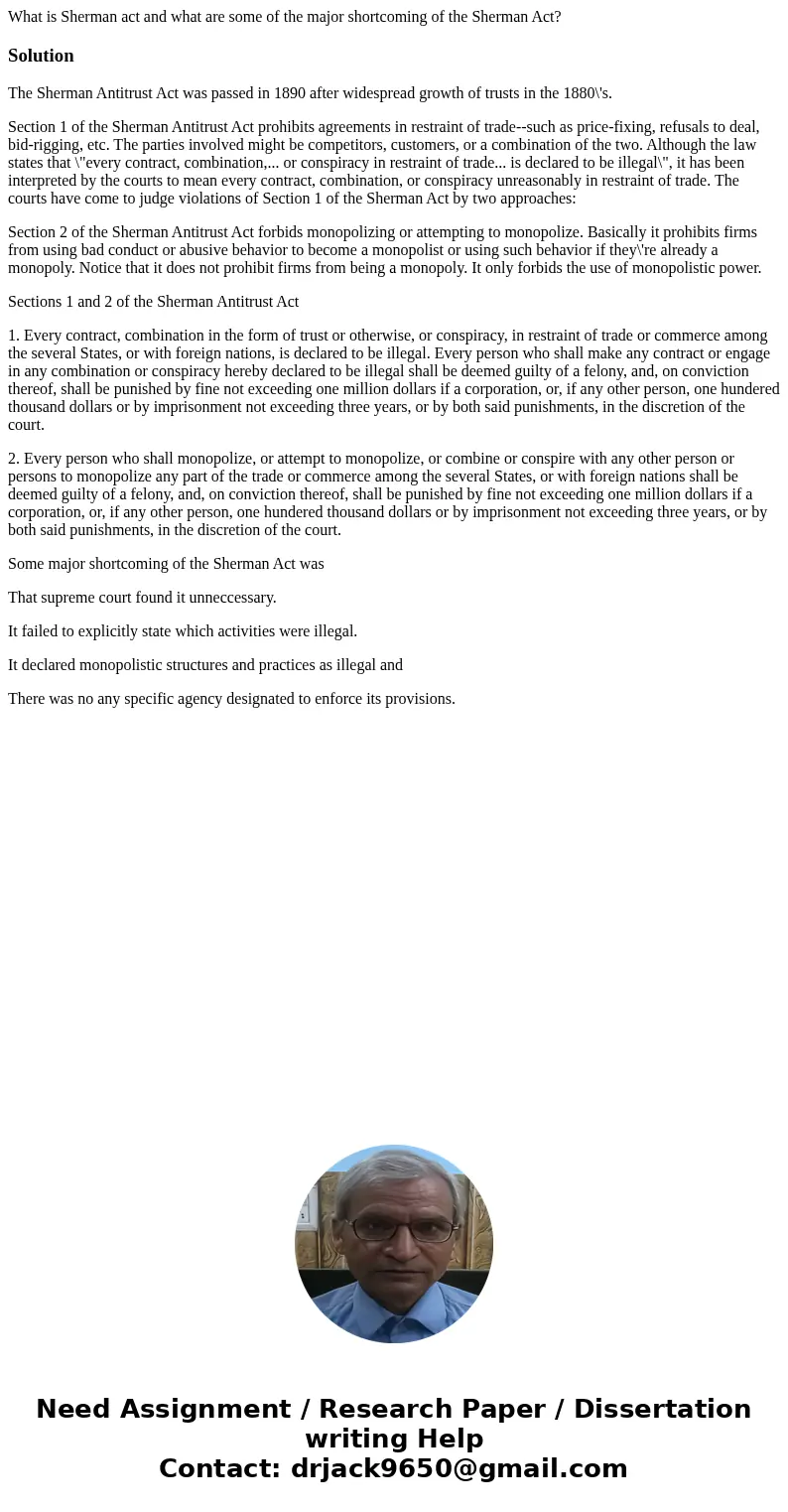 What is Sherman act and what are some of the major shortcoming of the Sherman Act?

Solution

The Sherman Antitrust Act was passed in 1890 after widespread growth of trusts in the 1880\'s.

Section 1 of the Sherman Antitrust Act prohibits agreements in restraint of trade--such as price-fixing, refusals to deal, bid-rigging, etc. The parties involved might be competitors, customers, or a combination of the two. Although the law states that \"every contract, combination,... or conspiracy in restraint of trade... is declared to be illegal\", it has been interpreted by the courts to mean every contract, combination, or conspiracy unreasonably in restraint of trade. The courts have come to judge violations of Section 1 of the Sherman Act by two approaches:

Section 2 of the Sherman Antitrust Act forbids monopolizing or attempting to monopolize. Basically it prohibits firms from using bad conduct or abusive behavior to become a monopolist or using such behavior if they\'re already a monopoly. Notice that it does not prohibit firms from being a monopoly. It only forbids the use of monopolistic power.

Sections 1 and 2 of the Sherman Antitrust Act

1. Every contract, combination in the form of trust or otherwise, or conspiracy, in restraint of trade or commerce among the several States, or with foreign nations, is declared to be illegal. Every person who shall make any contract or engage in any combination or conspiracy hereby declared to be illegal shall be deemed guilty of a felony, and, on conviction thereof, shall be punished by fine not exceeding one million dollars if a corporation, or, if any other person, one hundered thousand dollars or by imprisonment not exceeding three years, or by both said punishments, in the discretion of the court.

2. Every person who shall monopolize, or attempt to monopolize, or combine or conspire with any other person or persons to monopolize any part of the trade or commerce among the several States, or with foreign nations shall be deemed guilty of a felony, and, on conviction thereof, shall be punished by fine not exceeding one million dollars if a corporation, or, if any other person, one hundered thousand dollars or by imprisonment not exceeding three years, or by both said punishments, in the discretion of the court.

Some major shortcoming of the Sherman Act was

That supreme court found it unneccessary.

It failed to explicitly state which activities were illegal.

It declared monopolistic structures and practices as illegal and

There was no any specific agency designated to enforce its provisions.

Need Assignment / Research Paper / Dissertation writing Help
Contact: drjack9650@gmail.com